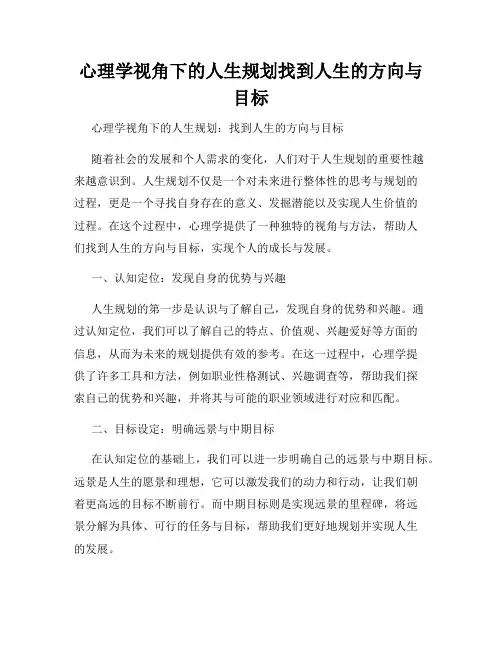 心理学视角下的人生规划找到人生的方向与目标

心理学视角下的人生规划：找到人生的方向与目标

随着社会的发展和个人需求的变化，人们对于人生规划的重要性越来越意识到。人生规划不仅是一个对未来进行整体性的思考与规划的过程，更是一个寻找自身存在的意义、发掘潜能以及实现人生价值的过程。在这个过程中，心理学提供了一种独特的视角与方法，帮助人们找到人生的方向与目标，实现个人的成长与发展。

一、认知定位：发现自身的优势与兴趣

人生规划的第一步是认识与了解自己，发现自身的优势和兴趣。通过认知定位，我们可以了解自己的特点、价值观、兴趣爱好等方面的信息，从而为未来的规划提供有效的参考。在这一过程中，心理学提供了许多工具和方法，例如职业性格测试、兴趣调查等，帮助我们探索自己的优势和兴趣，并将其与可能的职业领域进行对应和匹配。

二、目标设定：明确远景与中期目标

在认知定位的基础上，我们可以进一步明确自己的远景与中期目标。远景是人生的愿景和理想，它可以激发我们的动力和行动，让我们朝着更高远的目标不断前行。而中期目标则是实现远景的里程碑，将远景分解为具体、可行的任务与目标，帮助我们更好地规划并实现人生的发展。